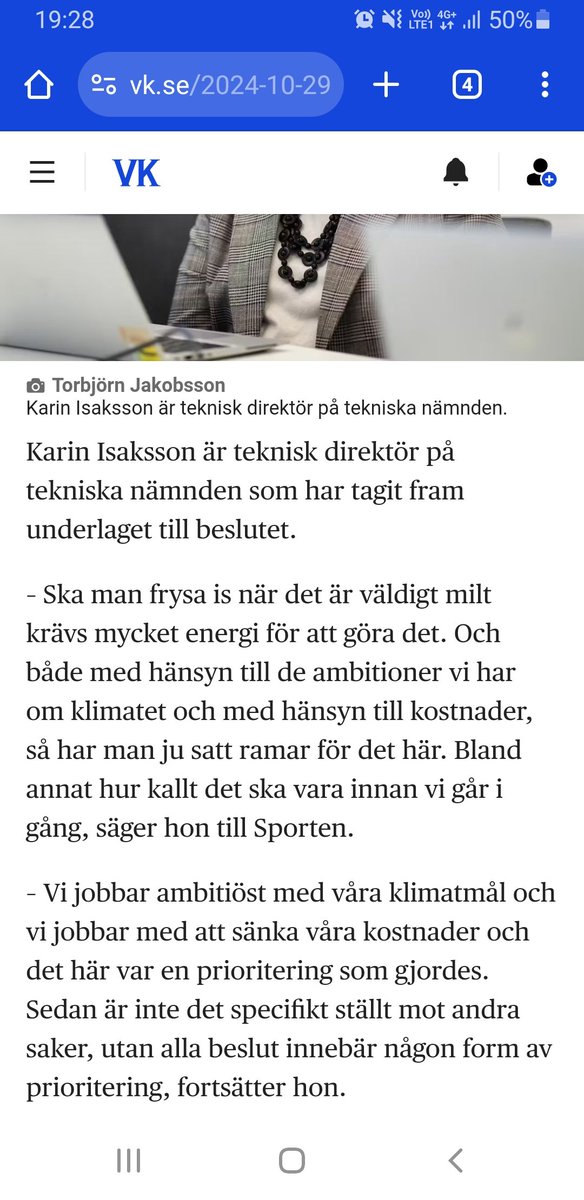 19:28

Vo) LTE1 4G+ 50%

vk.se/2024-10-29

4

VK

Torbjörn Jakobsson
Karin Isaksson är teknisk direktör på tekniska nämnden.

Karin Isaksson är teknisk direktör på tekniska nämnden som har tagit fram underlaget till beslutet.

- Ska man frysa is när det är väldigt milt krävs mycket energi för att göra det. Och både med hänsyn till de ambitioner vi har om klimatet och med hänsyn till kostnader, så har man ju satt ramar för det här. Bland annat hur kallt det ska vara innan vi går i gång, säger hon till Sporten.

- Vi jobbar ambitiöst med våra klimatmål och vi jobbar med att sänka våra kostnader och det här var en prioritering som gjordes. Sedan är inte det specifikt ställt mot andra saker, utan alla beslut innebär någon form av prioritering, fortsätter hon.